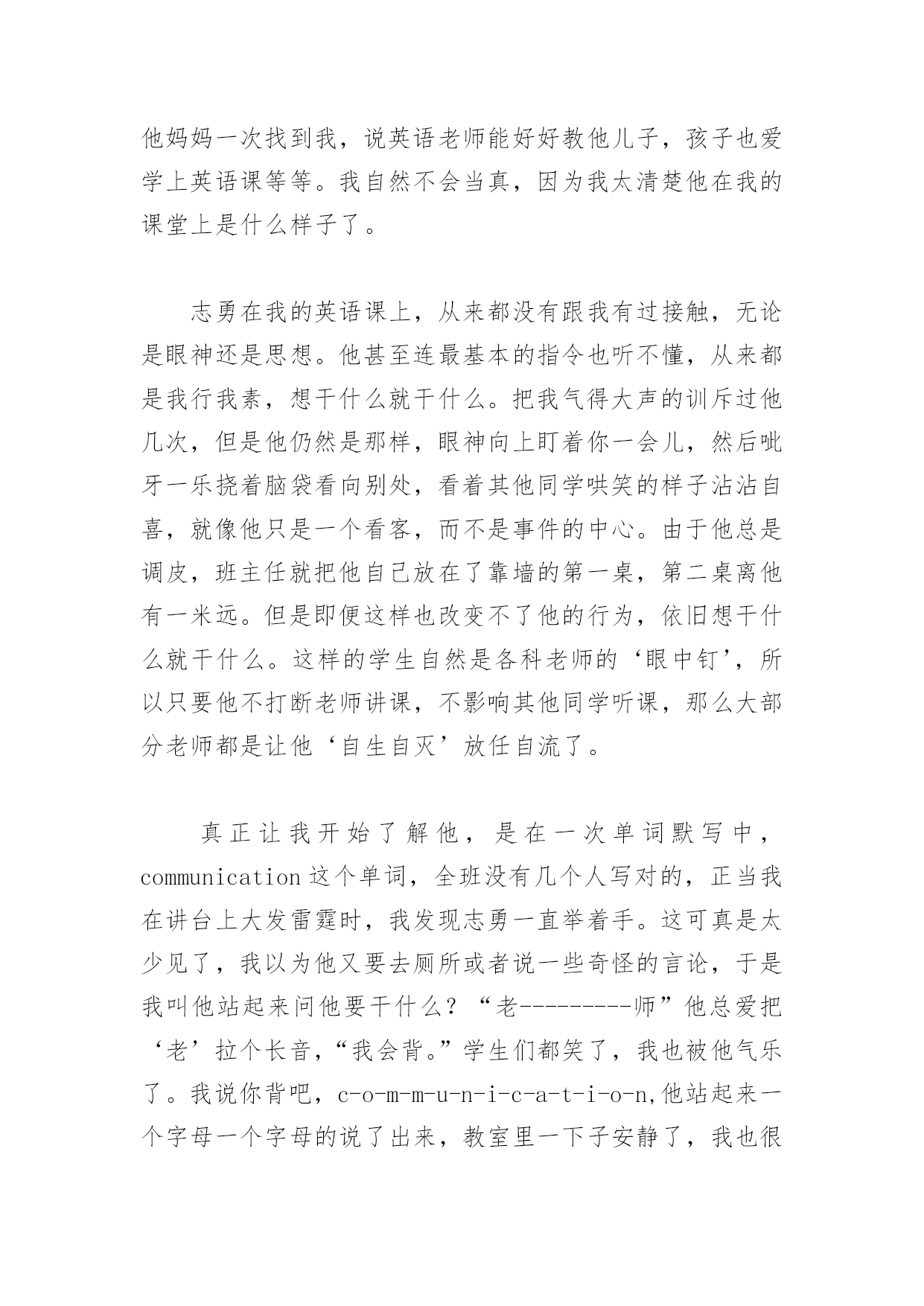 他妈妈一次找到我，说英语老师能好好教他儿子，孩子也爱学上英语课等等。我自然不会当真，因为我太清楚他在我的课堂上是什么样子了。

志勇在我的英语课上，从来都没有跟我有过接触，无论是眼神还是思想。他甚至连最基本的指令也听不懂，从来都是我行我素，想干什么就干什么。把我气得大声的训斥过他几次，但是他仍然是那样，眼神向上盯着你一会儿，然后呲牙一乐挠着脑袋看向别处，看着其他同学哄笑的样子沾沾自喜，就像他只是一个看客，而不是事件的中心。由于他总是调皮，班主任就把他自己放在了靠墙的第一桌，第二桌离他有一米远。但是即便这样也改变不了他的行为，依旧想干什么就干什么。这样的学生自然是各科老师的‘眼中钉’，所以只要他不打断老师讲课，不影响其他同学听课，那么大部分老师都是让他‘自生自灭’放任自流了。

真正让我开始了解他，是在一次单词默写中，communication 这个单词，全班没有几个人写对的，正当我在讲台上大发雷霆时，我发现志勇一直举着手。这可真是太少见了，我以为他又要去厕所或者说一些奇怪的言论，于是我叫他站起来问他要干什么？“老---------师”他总爱把‘老’拉个长音，“我会背。”学生们都笑了，我也被他气乐了。我说你背吧，c-o-m-m-u-n-i-c-a-t-i-o-n,他站起来一个字母一个字母的说了出来，教室里一下子安静了，我也很